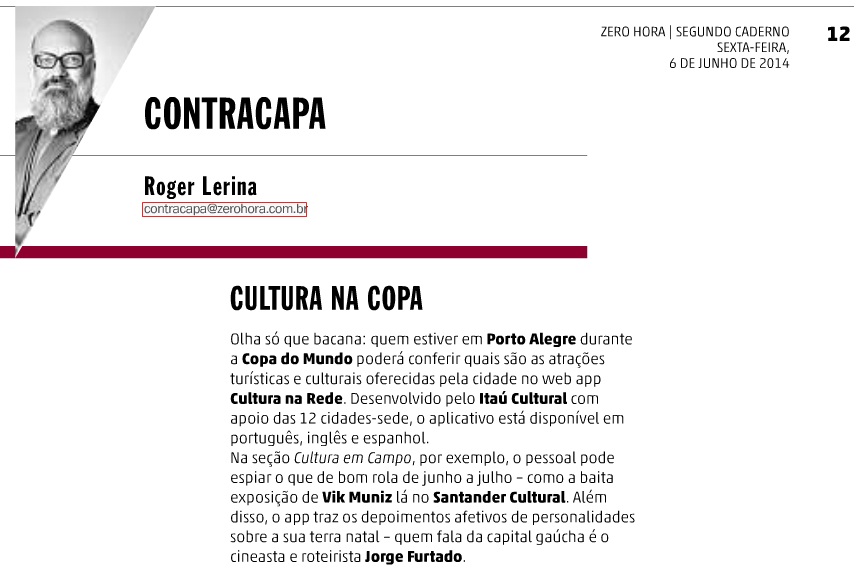 ZERO HORA | SEGUNDO CADERNO
SEXTA-FEIRA,
6 DE JUNHO DE 2014

12

CONTRACAPA

Roger Lerina
contracapa@zerohora.com.br

CULTURA NA COPA

Olha só que bacana: quem estiver em Porto Alegre durante a Copa do Mundo poderá conferir quais são as atrações turísticas e culturais oferecidas pela cidade no web app Cultura na Rede. Desenvolvido pelo Itaú Cultural com apoio das 12 cidades-sede, o aplicativo está disponível em português, inglês e espanhol.
Na seção Cultura em Campo, por exemplo, o pessoal pode espiar o que de bom rola de junho a julho – como a baita exposição de Vik Muniz lá no Santander Cultural. Além disso, o app traz os depoimentos afetivos de personalidades sobre a sua terra natal – quem fala da capital gaúcha é o cineasta e roteirista Jorge Furtado.